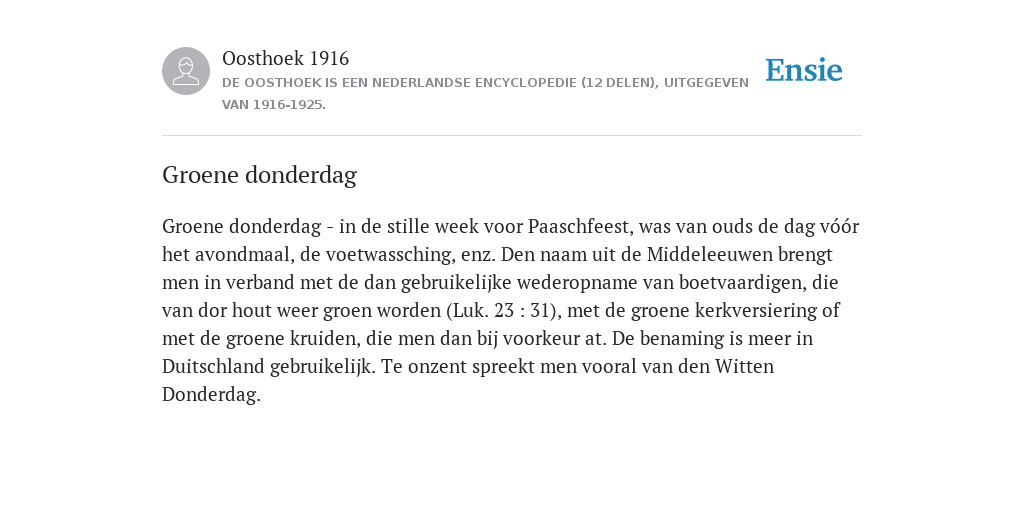 Oosthoek 1916
DE OOSTHOEK IS EEN NEDERLANDSE ENCYCLOPEDIE (12 DELEN), UITGEGEVEN VAN 1916-1925.

Ensie

Groene donderdag

Groene donderdag - in de stille week voor Paaschfeest, was van ouds de dag vóór het avondmaal, de voetwassching, enz. Den naam uit de Middeleeuwen brengt men in verband met de dan gebruikelijke wederopname van boetvaardigen, die van dor hout weer groen worden (Luk. 23 : 31), met de groene kerkversiering of met de groene kruiden, die men dan bij voorkeur at. De benaming is meer in Duitschland gebruikelijk. Te onzent spreekt men vooral van den Witten Donderdag.